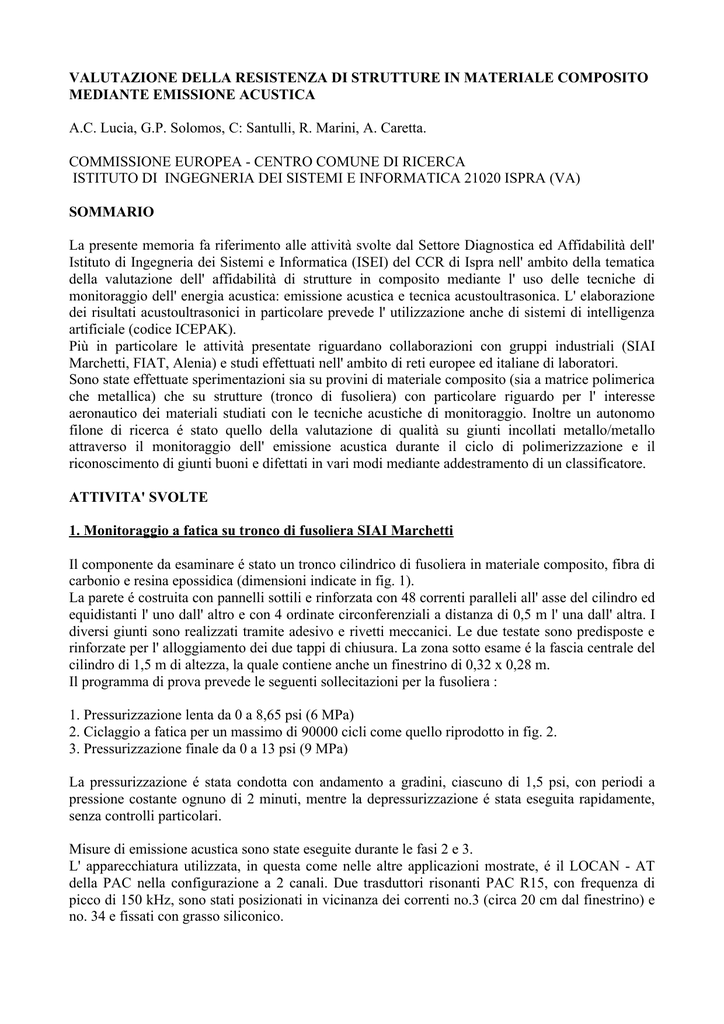 VALUTAZIONE DELLA RESISTENZA DI STRUTTURE IN MATERIALE COMPOSITO MEDIANTE EMISSIONE ACUSTICA

A.C. Lucia, G.P. Solomos, C: Santulli, R. Marini, A. Caretta.

COMMISSIONE EUROPEA - CENTRO COMUNE DI RICERCA
ISTITUTO DI INGEGNERIA DEI SISTEMI E INFORMATICA 21020 ISPRA (VA)

SOMMARIO

La presente memoria fa riferimento alle attività svolte dal Settore Diagnostica ed Affidabilità dell' Istituto di Ingegneria dei Sistemi e Informatica (ISEI) del CCR di Ispra nell' ambito della tematica della valutazione dell' affidabilità di strutture in composito mediante l' uso delle tecniche di monitoraggio dell' energia acustica: emissione acustica e tecnica acustoultrasonica. L' elaborazione dei risultati acustoultrasonici in particolare prevede l' utilizzazione anche di sistemi di intelligenza artificiale (codice ICEPAK).
Più in particolare le attività presentate riguardano collaborazioni con gruppi industriali (SIAI Marchetti, FIAT, Alenia) e studi effettuati nell' ambito di reti europee ed italiane di laboratori.
Sono state effettuate sperimentazioni sia su provini di materiale composito (sia a matrice polimerica che metallica) che su strutture (tronco di fusoliera) con particolare riguardo per l' interesse aeronautico dei materiali studiati con le tecniche acustiche di monitoraggio. Inoltre un autonomo filone di ricerca é stato quello della valutazione di qualità su giunti incollati metallo/metallo attraverso il monitoraggio dell' emissione acustica durante il ciclo di polimerizzazione e il riconoscimento di giunti buoni e difettati in vari modi mediante addestramento di un classificatore.

ATTIVITA' SVOLTE

1. Monitoraggio a fatica su tronco di fusoliera SIAI Marchetti

Il componente da esaminare é stato un tronco cilindrico di fusoliera in materiale composito, fibra di carbonio e resina epossidica (dimensioni indicate in fig. 1).
La parete é costruita con pannelli sottili e rinforzata con 48 correnti paralleli all' asse del cilindro ed equidistanti l' uno dall' altro e con 4 ordinate circonferenziali a distanza di 0,5 m l' una dall' altra. I diversi giunti sono realizzati tramite adesivo e rivetti meccanici. Le due testate sono predisposte e rinforzate per l' alloggiamento dei due tappi di chiusura. La zona sotto esame é la fascia centrale del cilindro di 1,5 m di altezza, la quale contiene anche un finestrino di 0,32 x 0,28 m.
Il programma di prova prevede le seguenti sollecitazioni per la fusoliera :

1. Pressurizzazione lenta da 0 a 8,65 psi (6 MPa)
2. Ciclaggio a fatica per un massimo di 90000 cicli come quello riprodotto in fig. 2.
3. Pressurizzazione finale da 0 a 13 psi (9 MPa)

La pressurizzazione é stata condotta con andamento a gradini, ciascuno di 1,5 psi, con periodi a pressione costante ognuno di 2 minuti, mentre la depressurizzazione é stata eseguita rapidamente, senza controlli particolari.

Misure di emissione acustica sono state eseguite durante le fasi 2 e 3.
L' apparecchiatura utilizzata, in questa come nelle altre applicazioni mostrate, é il LOCAN - AT della PAC nella configurazione a 2 canali. Due trasduttori risonanti PAC R15, con frequenza di picco di 150 kHz, sono stati posizionati in vicinanza dei correnti no.3 (circa 20 cm dal finestrino) e no. 34 e fissati con grasso siliconico.